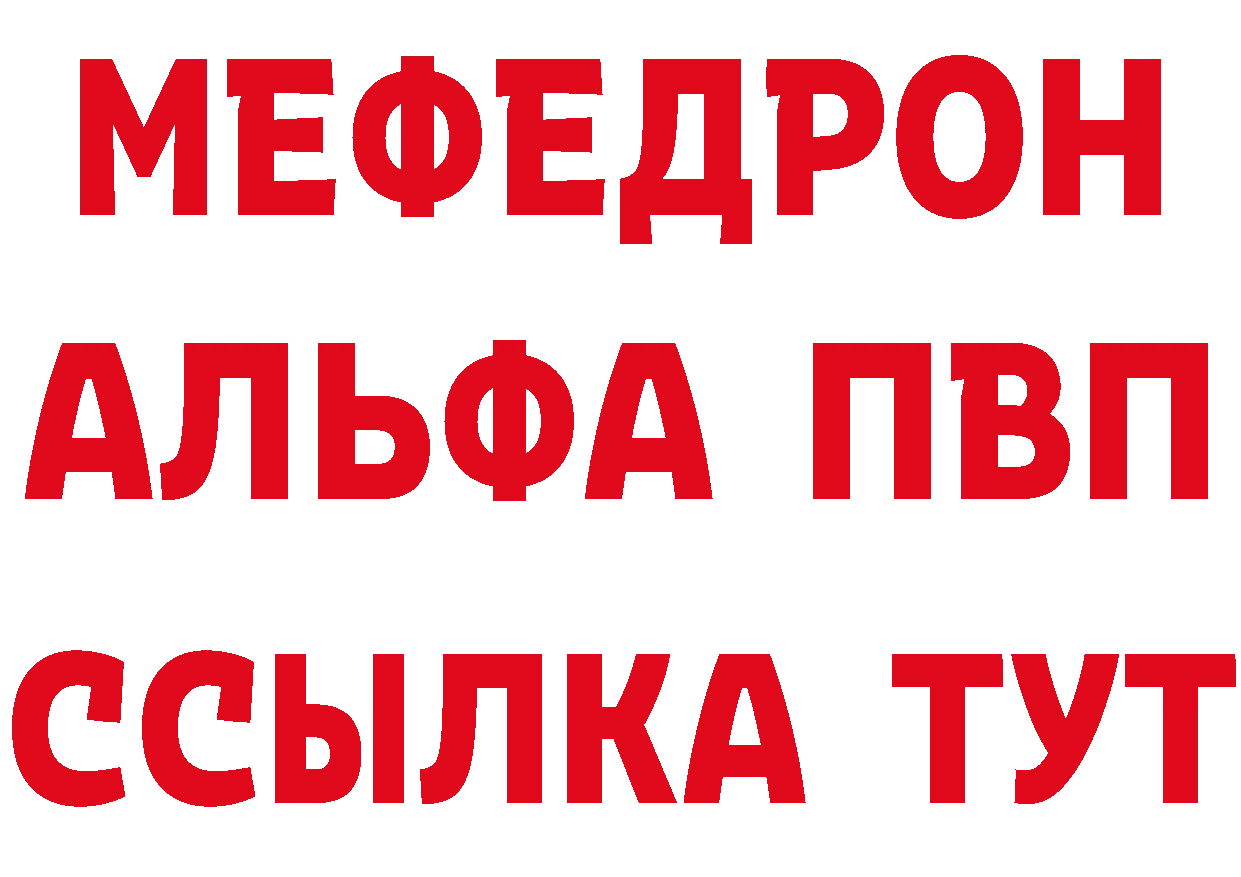 МЕФЕДРОН
АЛЬФА ПВП
ССЫЛКА ТУТ